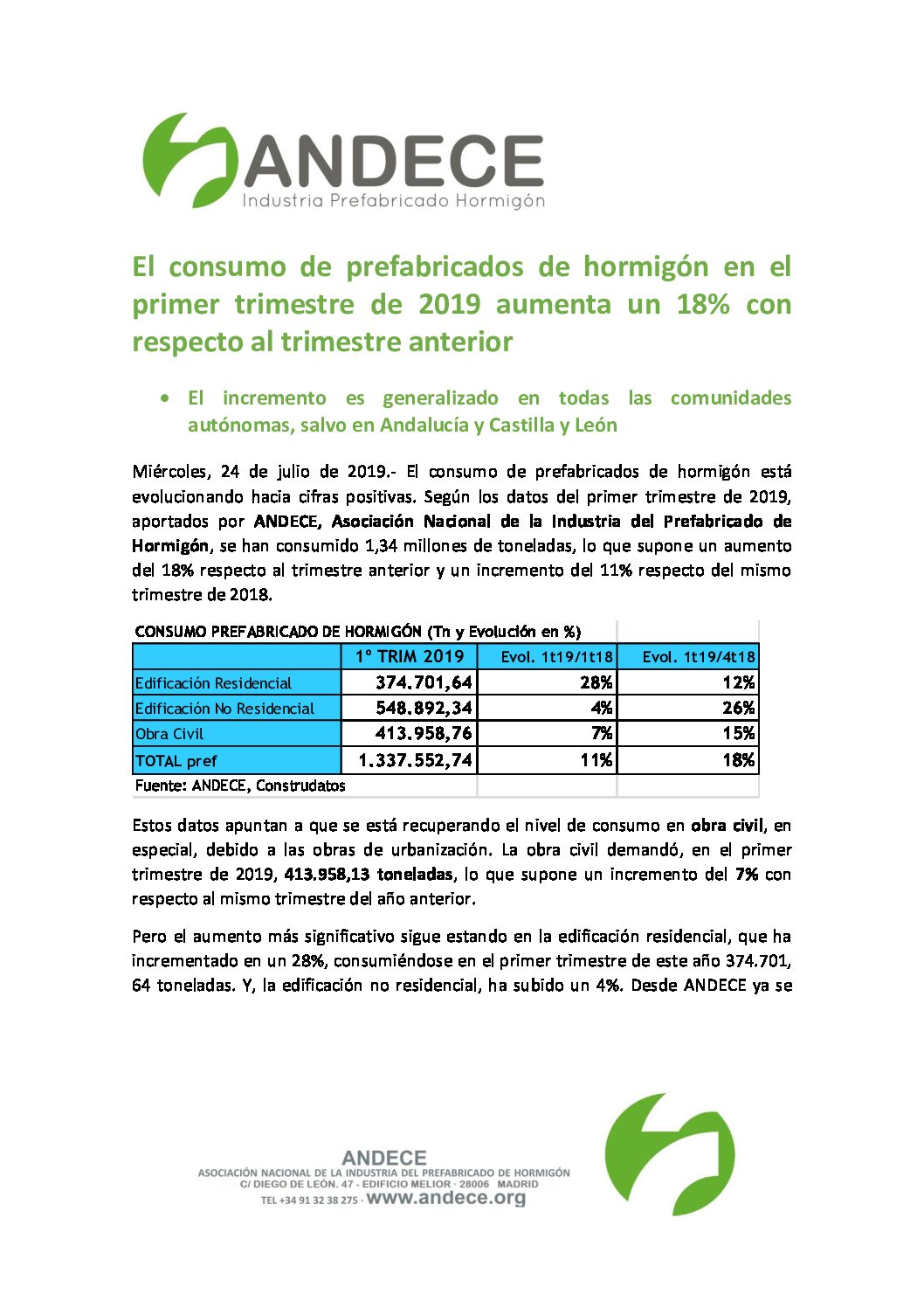 ANDECE
Industria Prefabricado Hormigón

El consumo de prefabricados de hormigón en el primer trimestre de 2019 aumenta un 18% con respecto al trimestre anterior

• El incremento es generalizado en todas las comunidades autónomas, salvo en Andalucía y Castilla y León

Miércoles, 24 de julio de 2019.- El consumo de prefabricados de hormigón está evolucionando hacia cifras positivas. Según los datos del primer trimestre de 2019, aportados por ANDECE, Asociación Nacional de la Industria del Prefabricado de Hormigón, se han consumido 1,34 millones de toneladas, lo que supone un aumento del 18% respecto al trimestre anterior y un incremento del 11% respecto del mismo trimestre de 2018.

CONSUMO PREFABRICADO DE HORMIGÓN (Tn y Evolución en %)

| | 1º TRIM 2019 | Evol. 1t19/1t18 | Evol. 1t19/4t18 |
|---|---|---|---|
| Edificación Residencial | 374.701,64 | 28% | 12% |
| Edificación No Residencial | 548.892,34 | 4% | 26% |
| Obra Civil | 413.958,76 | 7% | 15% |
| TOTAL pref | 1.337.552,74 | 11% | 18% |

Fuente: ANDECE, Construdatos

Estos datos apuntan a que se está recuperando el nivel de consumo en obra civil, en especial, debido a las obras de urbanización. La obra civil demandó, en el primer trimestre de 2019, 413.958,13 toneladas, lo que supone un incremento del 7% con respecto al mismo trimestre del año anterior.

Pero el aumento más significativo sigue estando en la edificación residencial, que ha incrementado en un 28%, consumiéndose en el primer trimestre de este año 374.701, 64 toneladas. Y, la edificación no residencial, ha subido un 4%. Desde ANDECE ya se

ANDECE
ASOCIACIÓN NACIONAL DE LA INDUSTRIA DEL PREFABRICADO DE HORMIGÓN
C/ DIEGO DE LEÓN. 47 - EDIFICIO MELIOR · 28006 MADRID
TEL +34 91 32 38 275 · www.andece.org